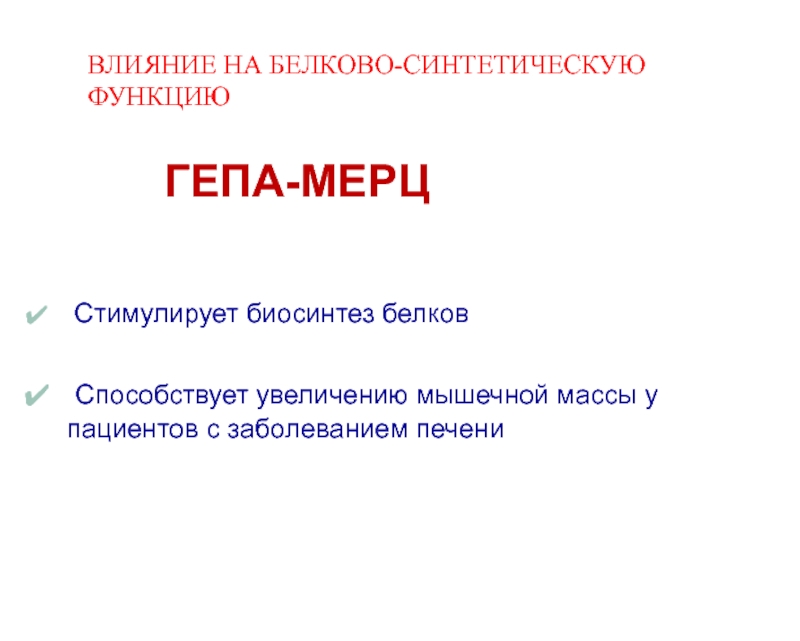 ВЛИЯНИЕ НА БЕЛКОВО-СИНТЕТИЧЕСКУЮ ФУНКЦИЮ

ГЕПА-МЕРЦ

✔ Стимулирует биосинтез белков

✔ Способствует увеличению мышечной массы у пациентов с заболеванием печени